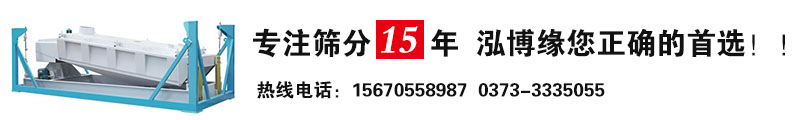 专注筛分 15 年 泓博缘您正确的首选！！

热线电话：15670558987 0373-3335055